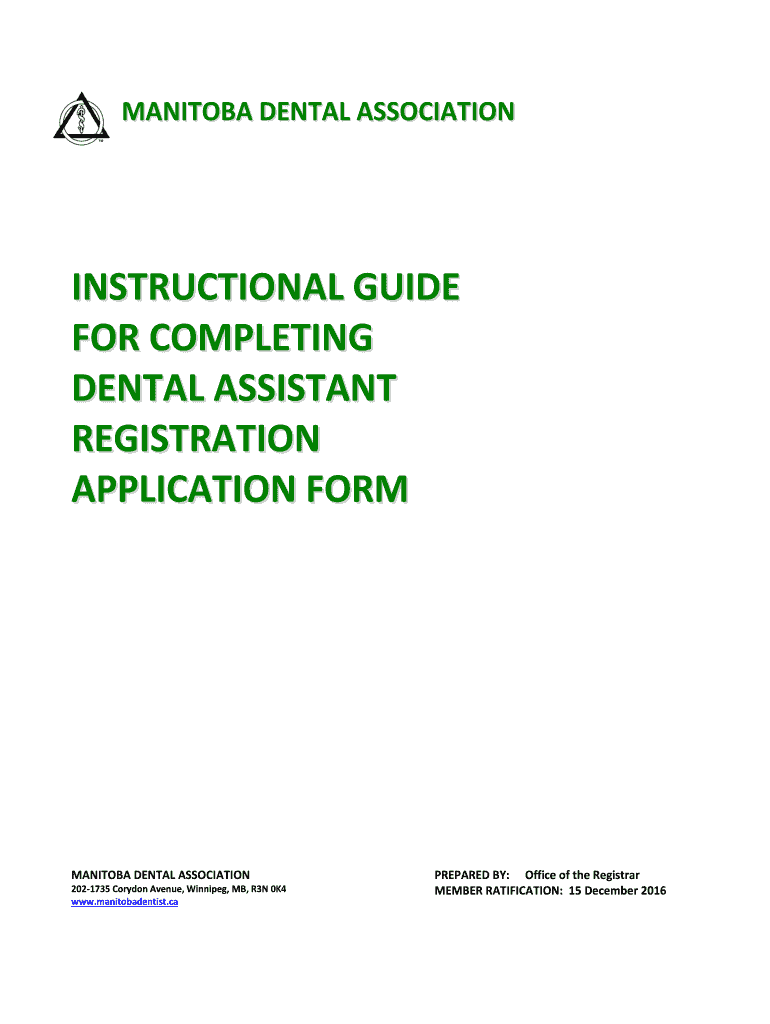 MANITOBA DENTAL ASSOCIATION

INSTRUCTIONAL GUIDE
FOR COMPLETING
DENTAL ASSISTANT
REGISTRATION
APPLICATION FORM

MANITOBA DENTAL ASSOCIATION
202-1735 Corydon Avenue, Winnipeg, MB, R3N 0K4
www.manitobadentist.ca

PREPARED BY: Office of the Registrar
MEMBER RATIFICATION: 15 December 2016